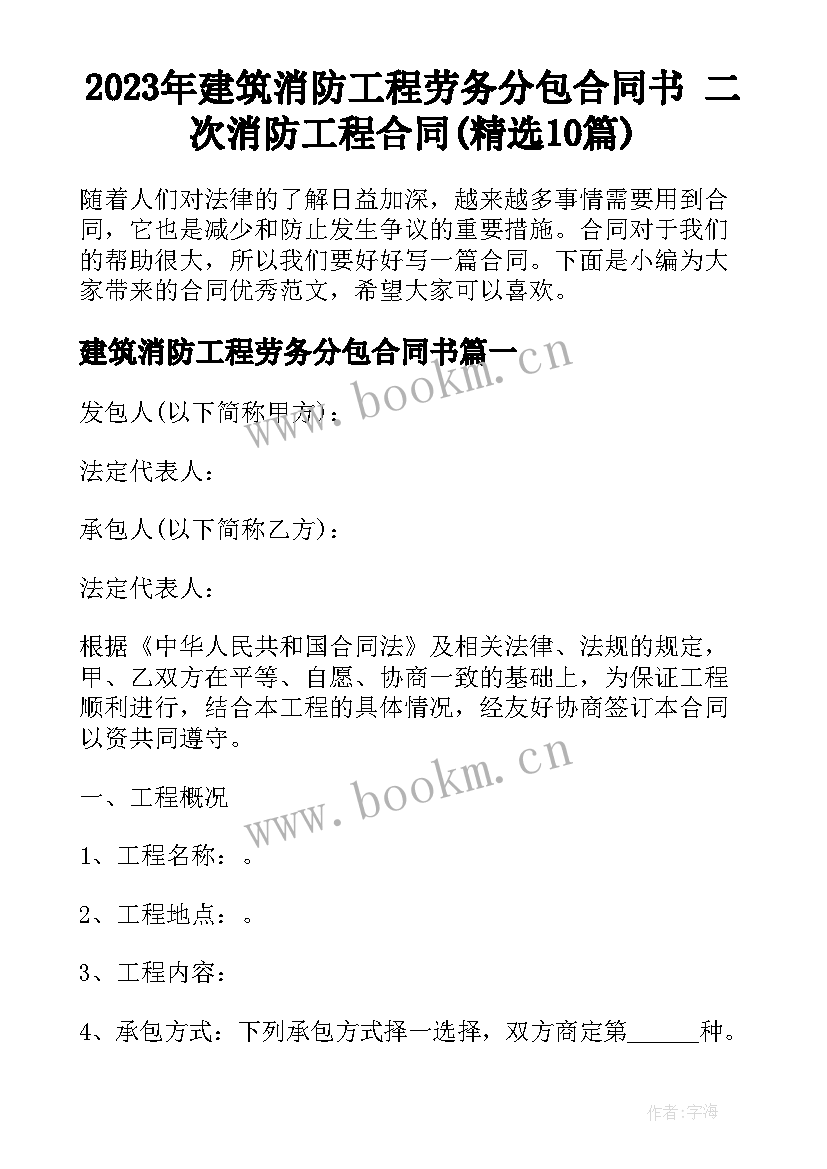 2023年建筑消防工程劳务分包合同书 二次消防工程合同(精选10篇)

随着人们对法律的了解日益加深，越来越多事情需要用到合同，它也是减少和防止发生争议的重要措施。合同对于我们的帮助很大，所以我们要好好写一篇合同。下面是小编为大家带来的合同优秀范文，希望大家可以喜欢。

建筑消防工程劳务分包合同书篇一

www.bookm.cn

发包人(以下简称甲方)：

法定代表人：

承包人(以下简称乙方)：

法定代表人：

根据《中华人民共和国合同法》及相关法律、法规的规定，甲、乙双方在平等、自愿、协商一致的基础上，为保证工程顺利进行，结合本工程的具体情况，经友好协商签订本合同以资共同遵守。

www.bookm.cn

一、工程概况

1、工程名称：。

2、工程地点：。

3、工程内容：

4、承包方式：下列承包方式择一选择，双方商定第______种。

作者:宇海